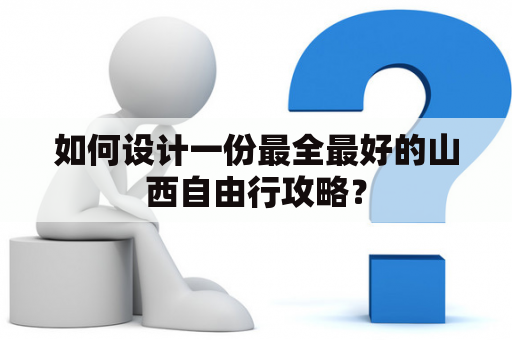 如何设计一份最全最好的山西自由行攻略？